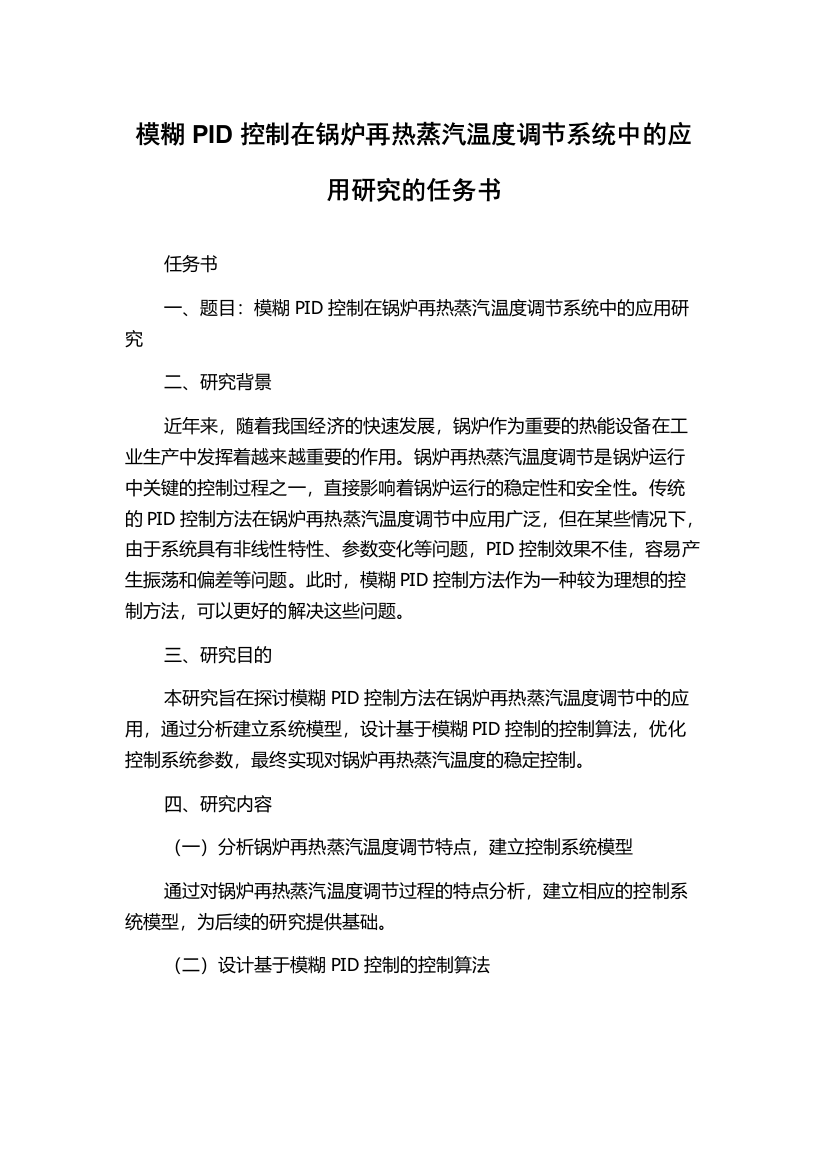 模糊 PID 控制在锅炉再热蒸汽温度调节系统中的应用研究的任务书

任务书

一、题目：模糊 PID 控制在锅炉再热蒸汽温度调节系统中的应用研究

二、研究背景

近年来，随着我国经济的快速发展，锅炉作为重要的热能设备在工业生产中发挥着越来越重要的作用。锅炉再热蒸汽温度调节是锅炉运行中关键的控制过程之一，直接影响着锅炉运行的稳定性和安全性。传统的 PID 控制方法在锅炉再热蒸汽温度调节中应用广泛，但在某些情况下，由于系统具有非线性特性、参数变化等问题，PID 控制效果不佳，容易产生振荡和偏差等问题。此时，模糊 PID 控制方法作为一种较为理想的控制方法，可以更好的解决这些问题。

三、研究目的

本研究旨在探讨模糊 PID 控制方法在锅炉再热蒸汽温度调节中的应用，通过分析建立系统模型，设计基于模糊 PID 控制的控制算法，优化控制系统参数，最终实现对锅炉再热蒸汽温度的稳定控制。

四、研究内容

（一）分析锅炉再热蒸汽温度调节特点，建立控制系统模型

通过对锅炉再热蒸汽温度调节过程的特点分析，建立相应的控制系统模型，为后续的研究提供基础。

（二）设计基于模糊 PID 控制的控制算法